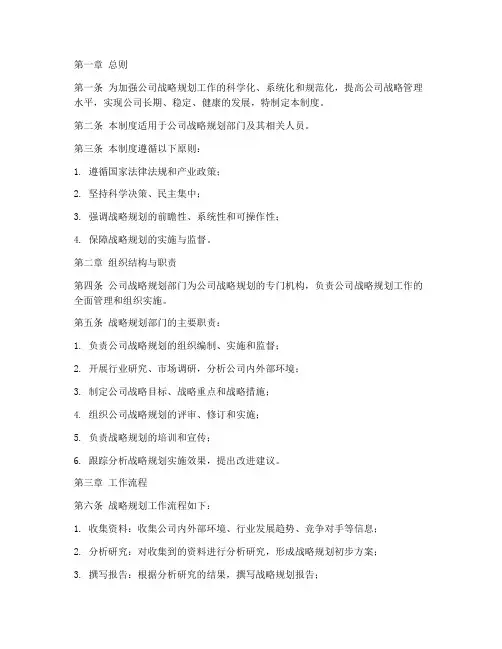 第一章 总则

第一条 为加强公司战略规划工作的科学化、系统化和规范化，提高公司战略管理水平，实现公司长期、稳定、健康的发展，特制定本制度。

第二条 本制度适用于公司战略规划部门及其相关人员。

第三条 本制度遵循以下原则：

1. 遵循国家法律法规和产业政策；

2. 坚持科学决策、民主集中；

3. 强调战略规划的前瞻性、系统性和可操作性；

4. 保障战略规划的实施与监督。

第二章 组织结构与职责

第四条 公司战略规划部门为公司战略规划的专门机构，负责公司战略规划工作的全面管理和组织实施。

第五条 战略规划部门的主要职责：

1. 负责公司战略规划的组织编制、实施和监督；

2. 开展行业研究、市场调研，分析公司内外部环境；

3. 制定公司战略目标、战略重点和战略措施；

4. 组织公司战略规划的评审、修订和实施；

5. 负责战略规划的培训和宣传；

6. 跟踪分析战略规划实施效果，提出改进建议。

第三章 工作流程

第六条 战略规划工作流程如下：

1. 收集资料：收集公司内外部环境、行业发展趋势、竞争对手等信息；

2. 分析研究：对收集到的资料进行分析研究，形成战略规划初步方案；

3. 撰写报告：根据分析研究的结果，撰写战略规划报告；